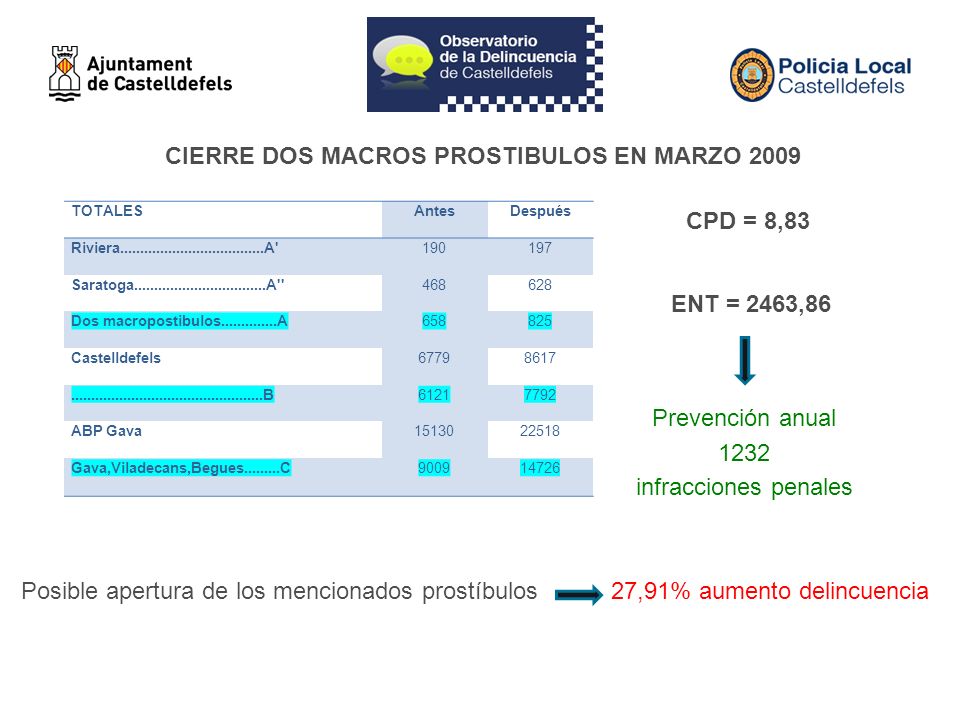 Ajuntament de Castelldefels

Observatorio de la Delincuencia de Castelldefels

Policia Local Castelldefels

CIERRE DOS MACROS PROSTIBULOS EN MARZO 2009

| TOTALES | Antes | Después |
|---|---|---|
| Riviera...................................A' | 190 | 197 |
| Saratoga................................A'' | 468 | 628 |
| Dos macropostibulos..............A | 658 | 825 |
| Castelldefels | 6779 | 8617 |
| ...............................................B | 6121 | 7792 |
| ABP Gava | 15130 | 22518 |
| Gava,Viladecans,Begues.........C | 9009 | 14726 |

CPD = 8,83

ENT = 2463,86

Prevención anual
1232
infracciones penales

Posible apertura de los mencionados prostíbulos 27,91% aumento delincuencia